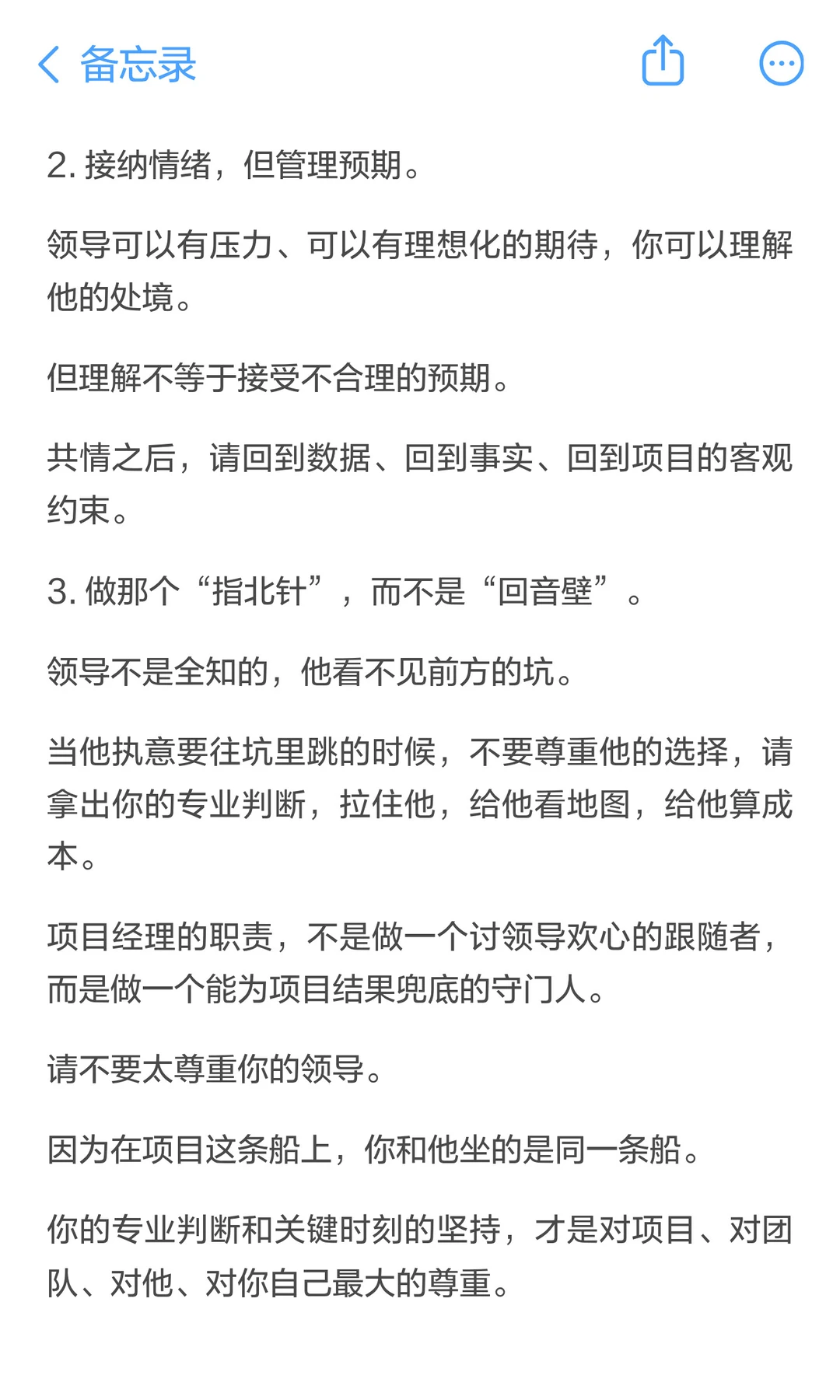 备忘录

2. 接纳情绪，但管理预期。

领导可以有压力、可以有理想化的期待，你可以理解他的处境。

但理解不等于接受不合理的预期。

共情之后，请回到数据、回到事实、回到项目的客观约束。

3. 做那个“指北针”，而不是“回音壁”。

领导不是全知的，他看不见前方的坑。

当他执意要往坑里跳的时候，不要尊重他的选择，请拿出你的专业判断，拉住他，给他看地图，给他算成本。

项目经理的职责，不是做一个讨领导欢心的跟随者，而是做一个能为项目结果兜底的守门人。

请不要太尊重你的领导。

因为在项目这条船上，你和他坐的是同一条船。

你的专业判断和关键时刻的坚持，才是对项目、对团队、对他、对你自己最大的尊重。